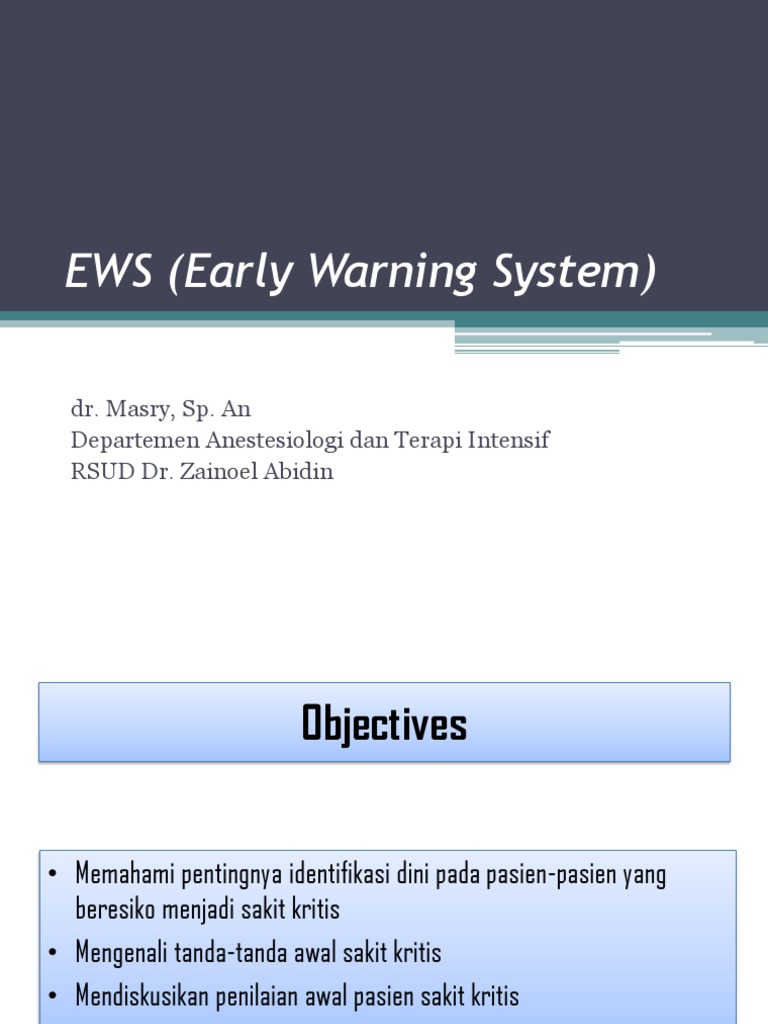 EWS (Early Warning System)

dr. Masry, Sp. An
Departemen Anestesiologi dan Terapi Intensif
RSUD Dr. Zainoel Abidin

Objectives

• Memahami pentingnya identifikasi dini pada pasien-pasien yang beresiko menjadi sakit kritis
• Mengenali tanda-tanda awal sakit kritis
• Mendiskusikan penilaian awal pasien sakit kritis